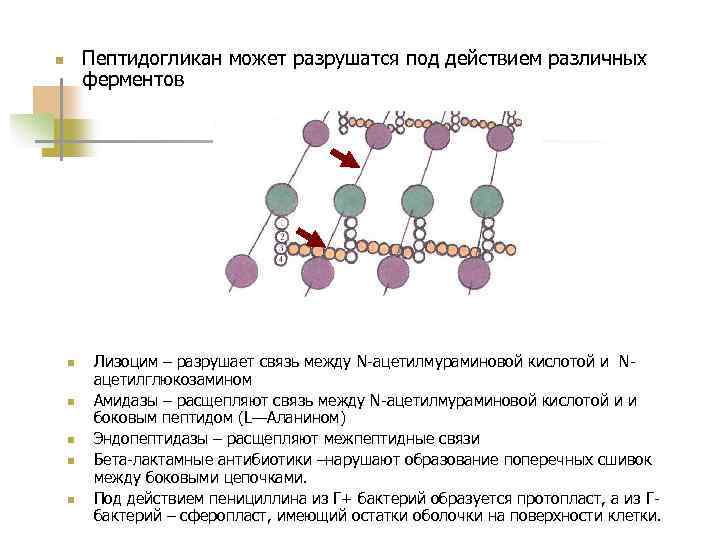 Пептидогликан может разрушатся под действием различных ферментов

1
2
3
4

Лизоцим – разрушает связь между N-ацетилмураминовой кислотой и N-ацетилглюкозамином

Амидазы – расщепляют связь между N-ацетилмураминовой кислотой и и боковым пептидом (L—Аланином)

Эндопептидазы – расщепляют межпептидные связи

Бета-лактамные антибиотики –нарушают образование поперечных сшивок между боковыми цепочками.

Под действием пенициллина из Г+ бактерий образуется протопласт, а из Г- бактерий – сферопласт, имеющий остатки оболочки на поверхности клетки.